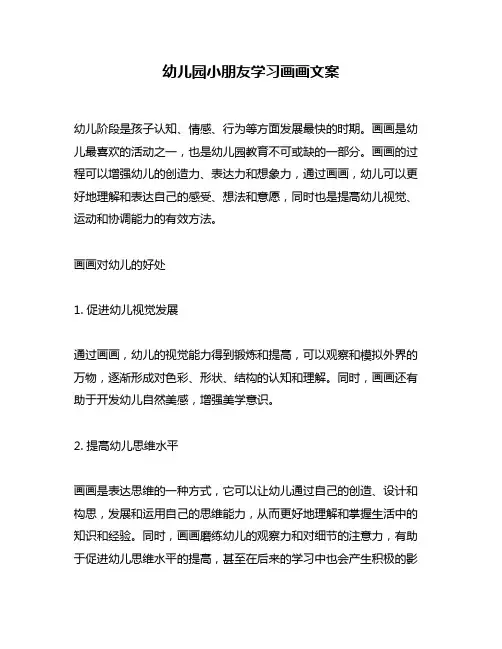 幼儿园小朋友学习画画文案

幼儿阶段是孩子认知、情感、行为等方面发展最快的时期。画画是幼儿最喜欢的活动之一，也是幼儿园教育不可或缺的一部分。画画的过程可以增强幼儿的创造力、表达力和想象力，通过画画，幼儿可以更好地理解和表达自己的感受、想法和意愿，同时也是提高幼儿视觉、运动和协调能力的有效方法。

画画对幼儿的好处

1. 促进幼儿视觉发展

通过画画，幼儿的视觉能力得到锻炼和提高，可以观察和模拟外界的万物，逐渐形成对色彩、形状、结构的认知和理解。同时，画画还有助于开发幼儿自然美感，增强美学意识。

2. 提高幼儿思维水平

画画是表达思维的一种方式，它可以让幼儿通过自己的创造、设计和构思，发展和运用自己的思维能力，从而更好地理解和掌握生活中的知识和经验。同时，画画磨练幼儿的观察力和对细节的注意力，有助于促进幼儿思维水平的提高，甚至在后来的学习中也会产生积极的影